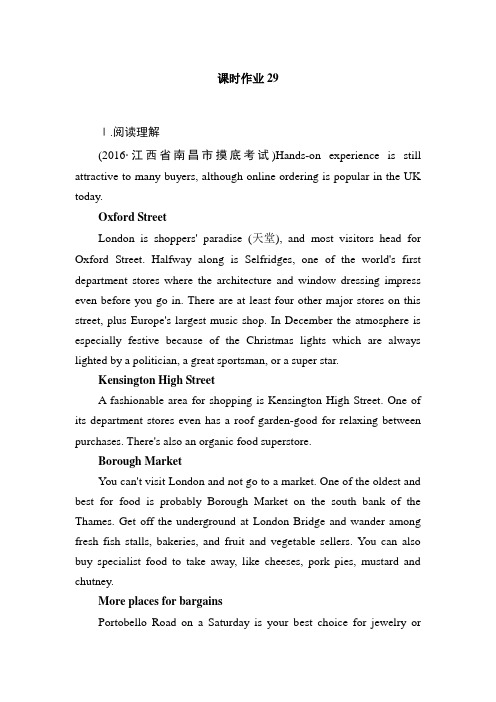 课时作业 29

Ⅰ.阅读理解

(2016·江西省南昌市摸底考试)Hands-on experience is still attractive to many buyers, although online ordering is popular in the UK today.

Oxford Street

London is shoppers' paradise (天堂), and most visitors head for Oxford Street. Halfway along is Selfridges, one of the world's first department stores where the architecture and window dressing impress even before you go in. There are at least four other major stores on this street, plus Europe's largest music shop. In December the atmosphere is especially festive because of the Christmas lights which are always lighted by a politician, a great sportsman, or a super star.

Kensington High Street

A fashionable area for shopping is Kensington High Street. One of its department stores even has a roof garden-good for relaxing between purchases. There's also an organic food superstore.

Borough Market

You can't visit London and not go to a market. One of the oldest and best for food is probably Borough Market on the south bank of the Thames. Get off the underground at London Bridge and wander among fresh fish stalls, bakeries, and fruit and vegetable sellers. You can also buy specialist food to take away, like cheeses, pork pies, mustard and chutney.

More places for bargains

Portobello Road on a Saturday is your best choice for jewelry or